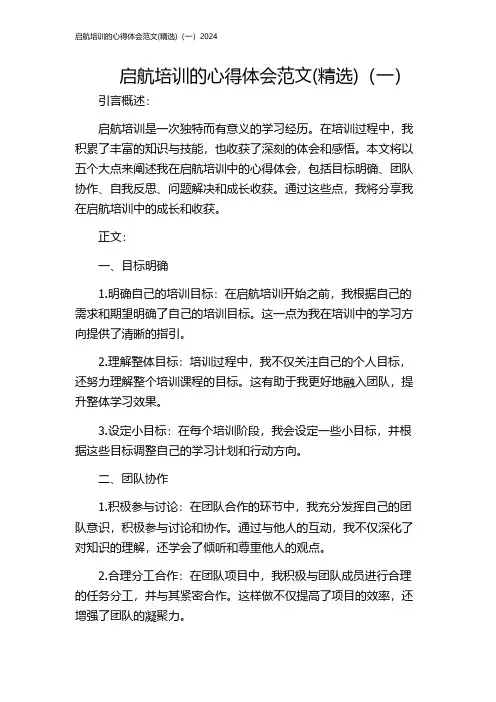 启航培训的心得体会范文(精选)（一）2024

启航培训的心得体会范文(精选)（一）

引言概述：

启航培训是一次独特而有意义的学习经历。在培训过程中，我积累了丰富的知识与技能，也收获了深刻的体会和感悟。本文将以五个大点来阐述我在启航培训中的心得体会，包括目标明确、团队协作、自我反思、问题解决和成长收获。通过这些点，我将分享我在启航培训中的成长和收获。

正文：

一、目标明确

1.明确自己的培训目标：在启航培训开始之前，我根据自己的需求和期望明确了自己的培训目标。这一点为我在培训中的学习方向提供了清晰的指引。

2.理解整体目标：培训过程中，我不仅关注自己的个人目标，还努力理解整个培训课程的目标。这有助于我更好地融入团队，提升整体学习效果。

3.设定小目标：在每个培训阶段，我会设定一些小目标，并根据这些目标调整自己的学习计划和行动方向。

二、团队协作

1.积极参与讨论：在团队合作的环节中，我充分发挥自己的团队意识，积极参与讨论和协作。通过与他人的互动，我不仅深化了对知识的理解，还学会了倾听和尊重他人的观点。

2.合理分工合作：在团队项目中，我积极与团队成员进行合理的任务分工，并与其紧密合作。这样做不仅提高了项目的效率，还增强了团队的凝聚力。